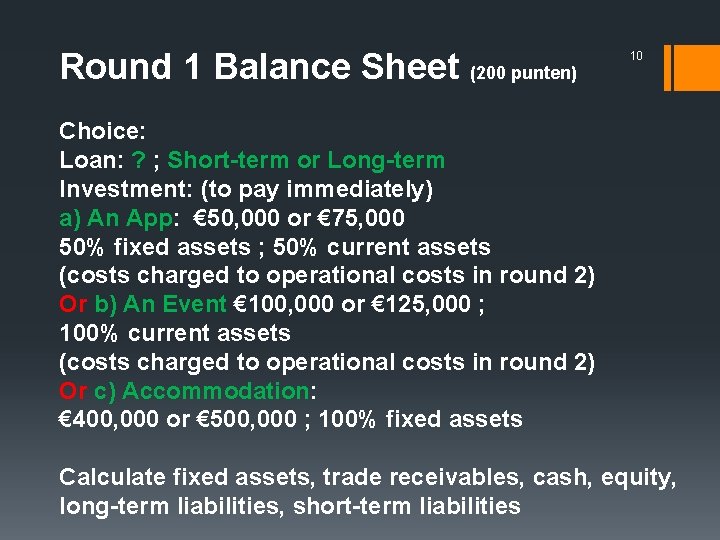 Round 1 Balance Sheet (200 punten)

10

Choice:
Loan: ? ; Short-term or Long-term
Investment: (to pay immediately)
a) An App: €50,000 or €75,000
50% fixed assets ; 50% current assets
(costs charged to operational costs in round 2)
Or b) An Event €100,000 or €125,000 ;
100% current assets
(costs charged to operational costs in round 2)
Or c) Accommodation:
€400,000 or €500,000 ; 100% fixed assets

Calculate fixed assets, trade receivables, cash, equity, long-term liabilities, short-term liabilities